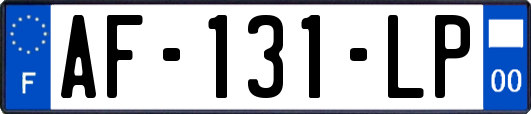 F
AF-131-LP
00